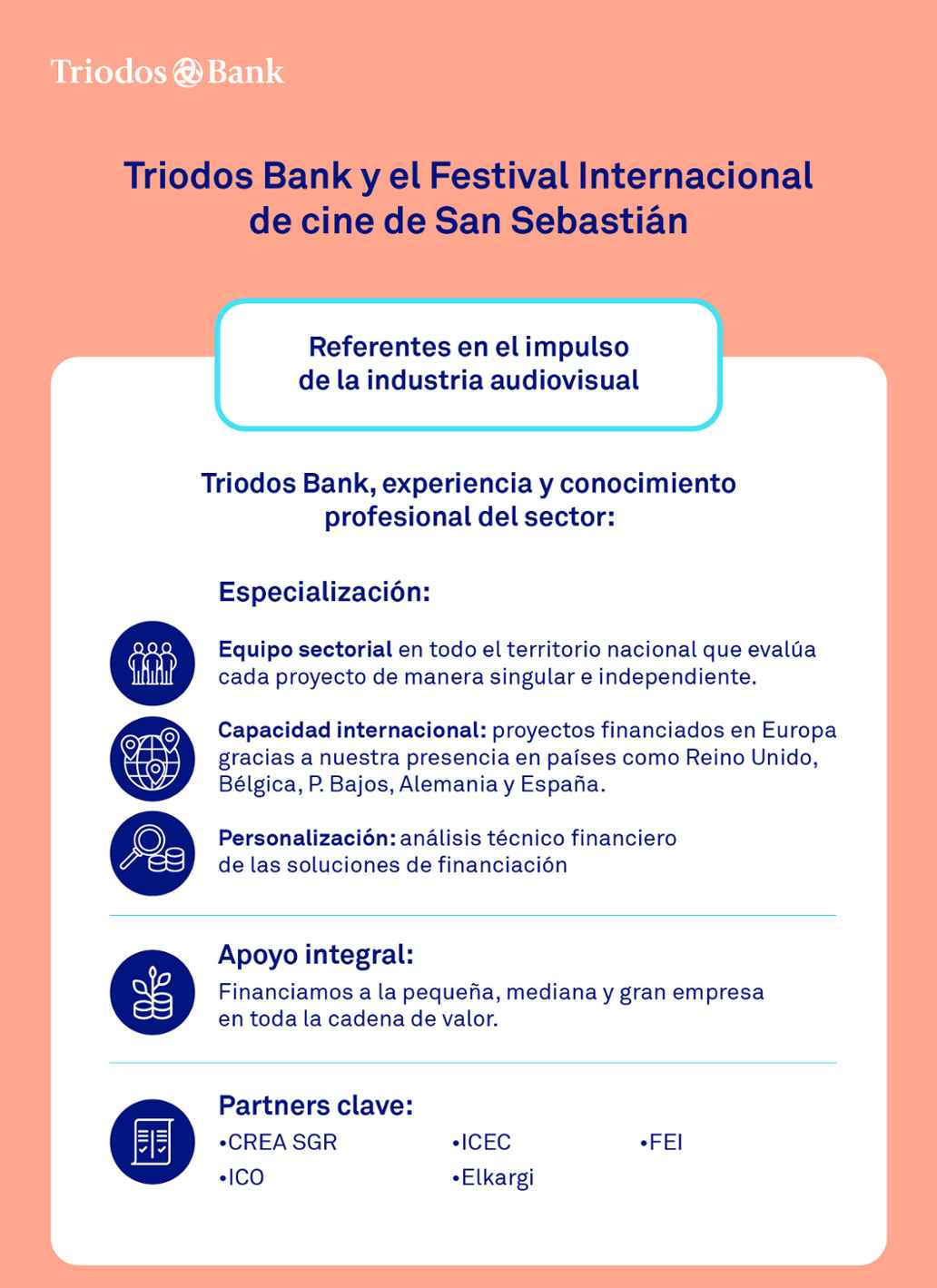 Triodos Bank

Triodos Bank y el Festival Internacional de cine de San Sebastián

Referentes en el impulso de la industria audiovisual

Triodos Bank, experiencia y conocimiento profesional del sector:

Especialización:

Equipo sectorial en todo el territorio nacional que evalúa cada proyecto de manera singular e independiente.

Capacidad internacional: proyectos financiados en Europa gracias a nuestra presencia en países como Reino Unido, Bélgica, P. Bajos, Alemania y España.

Personalización: análisis técnico financiero de las soluciones de financiación

Apoyo integral:

Financiamos a la pequeña, mediana y gran empresa en toda la cadena de valor.

Partners clave:

•CREA SGR
•ICO
•ICEC
•Elkargi
•FEI